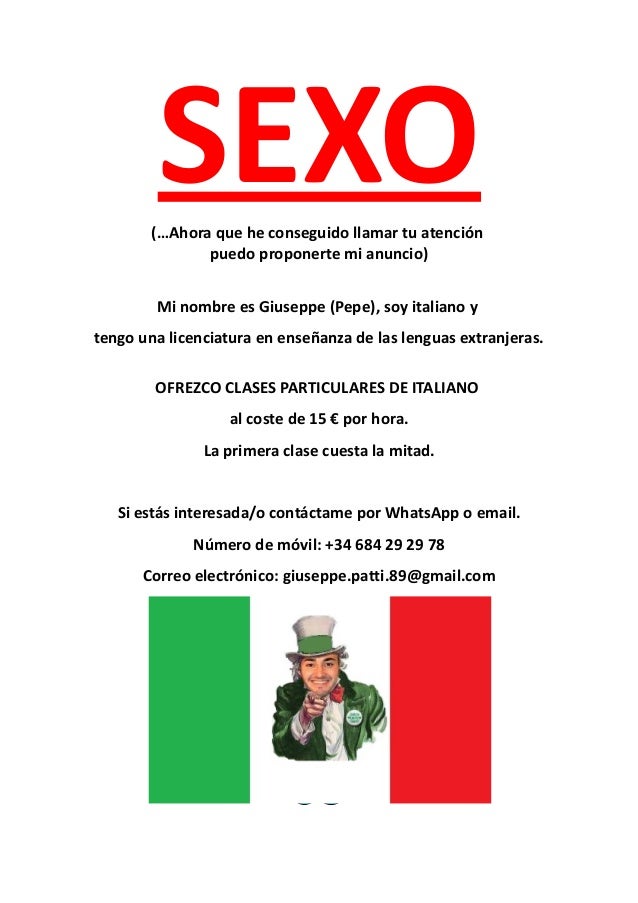 SEXO

(…Ahora que he conseguido llamar tu atención puedo proponerte mi anuncio)

Mi nombre es Giuseppe (Pepe), soy italiano y tengo una licenciatura en enseñanza de las lenguas extranjeras.

OFREZCO CLASES PARTICULARES DE ITALIANO

al coste de 15 € por hora.

La primera clase cuesta la mitad.

Si estás interesada/o contáctame por WhatsApp o email.

Número de móvil: +34 684 29 29 78

Correo electrónico: giuseppe.patti.89@gmail.com